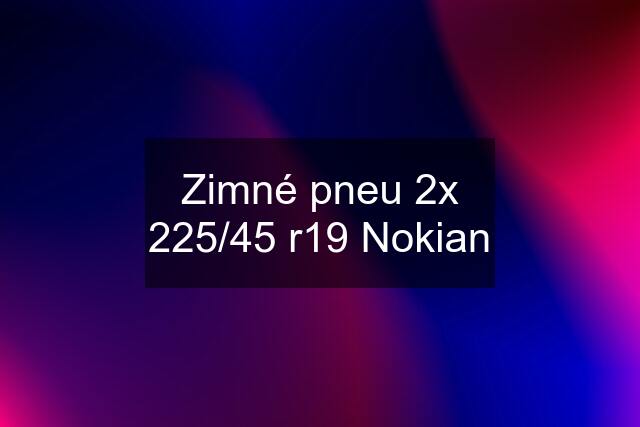 Zimné pneu 2x 225/45 r19 Nokian